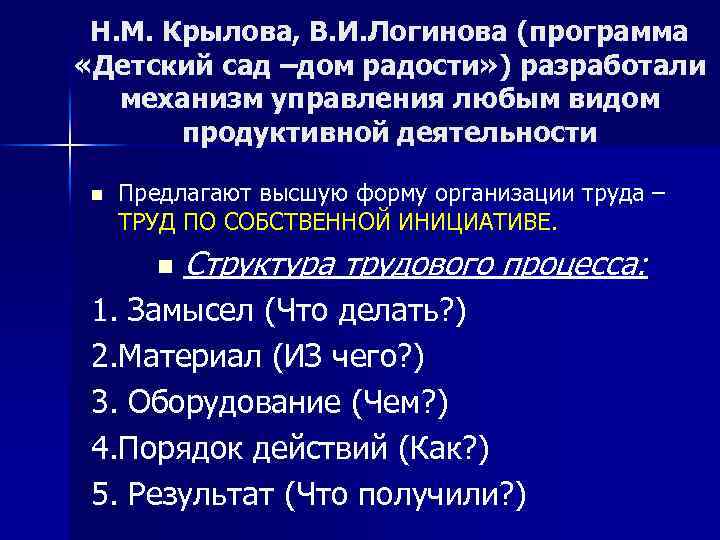 Н.М. Крылова, В.И.Логинова (программа «Детский сад –дом радости») разработали механизм управления любым видом продуктивной деятельности

Предлагают высшую форму организации труда – ТРУД ПО СОБСТВЕННОЙ ИНИЦИАТИВЕ.

Структура трудового процесса:

1. Замысел (Что делать?)

2.Материал (ИЗ чего?)

3. Оборудование (Чем?)

4.Порядок действий (Как?)

5. Результат (Что получили?)